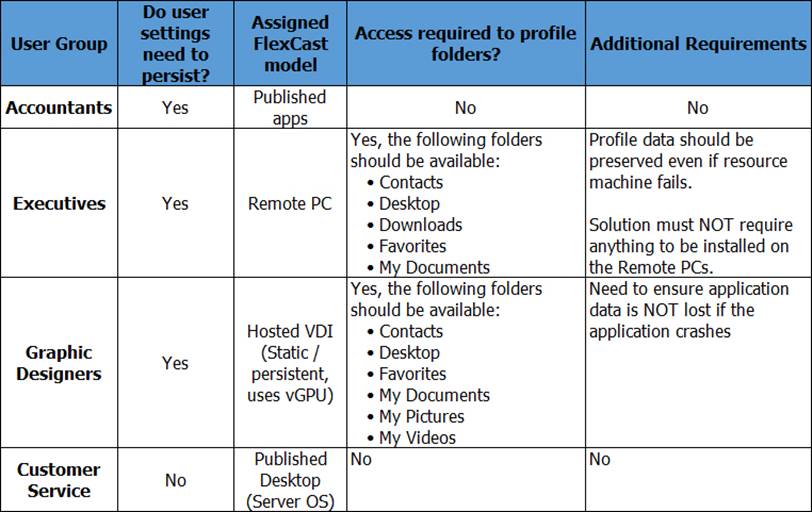 | User Group | Do user settings need to persist? | Assigned FlexCast model | Access required to profile folders? | Additional Requirements |
|---|---|---|---|---|
| Accountants | Yes | Published apps | No | No |
| Executives | Yes | Remote PC | Yes, the following folders should be available: • Contacts • Desktop • Downloads • Favorites • My Documents | Profile data should be preserved even if resource machine fails. Solution must NOT require anything to be installed on the Remote PCs. |
| Graphic Designers | Yes | Hosted VDI (Static / persistent, uses vGPU) | Yes, the following folders should be available: • Contacts • Desktop • Favorites • My Documents • My Pictures • My Videos | Need to ensure application data is NOT lost if the application crashes |
| Customer Service | No | Published Desktop (Server OS) | No | No |